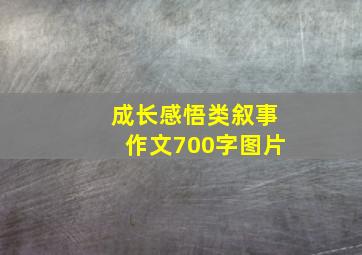 成长感悟类叙事作文700字图片